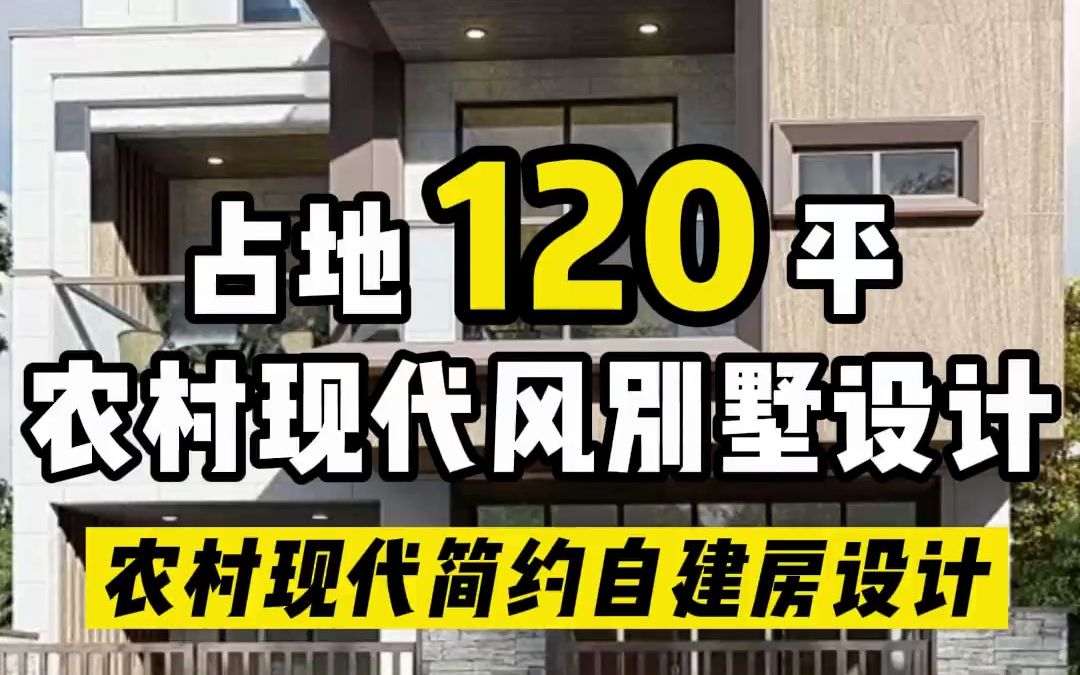 占地 120 平
农村现代风别墅设计
农村现代简约自建房设计